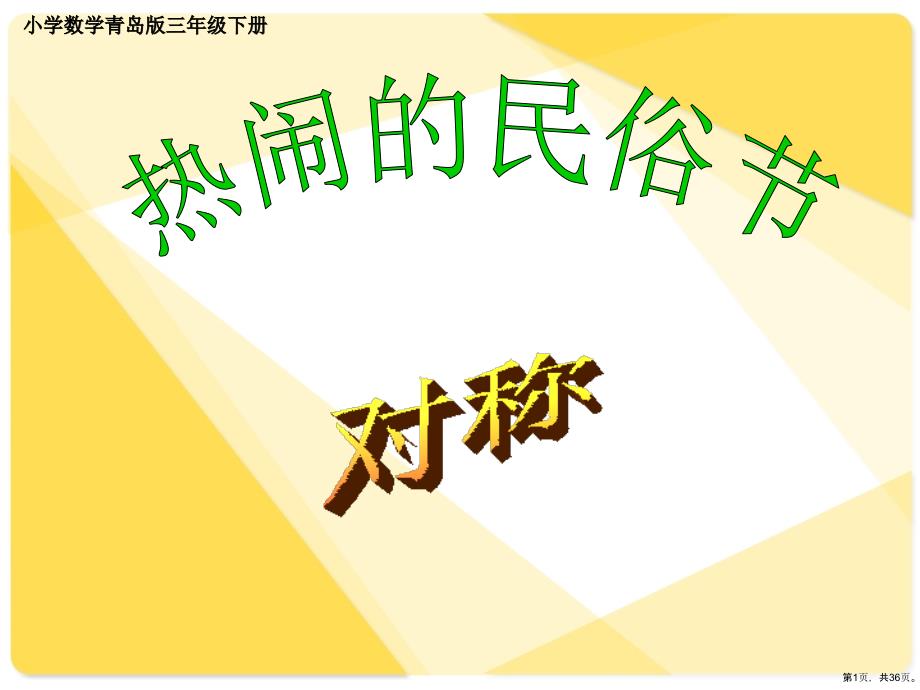 小学数学青岛版三年级下册

热闹的民俗节

对称

第1页，共36页。